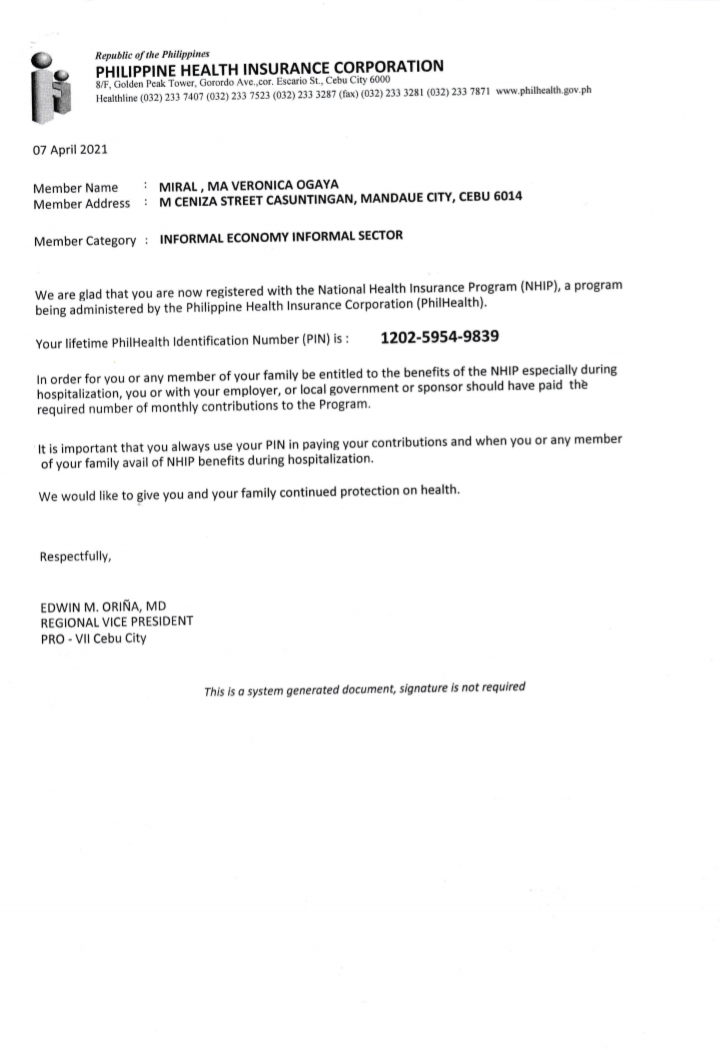 Republic of the Philippines
PHILIPPINE HEALTH INSURANCE CORPORATION
8/F, Golden Peak Tower, Gorordo Ave.,cor. Escario St., Cebu City 6000
Healthline (032) 233 7407 (032) 233 7523 (032) 233 3287 (fax) (032) 233 3281 (032) 233 7871 www.philhealth.gov.ph

07 April 2021

Member Name : MIRAL , MA VERONICA OGAYA
Member Address : M CENIZA STREET CASUNTINGAN, MANDAUE CITY, CEBU 6014

Member Category : INFORMAL ECONOMY INFORMAL SECTOR

We are glad that you are now registered with the National Health Insurance Program (NHIP), a program being administered by the Philippine Health Insurance Corporation (PhilHealth).

Your lifetime PhilHealth Identification Number (PIN) is : 1202-5954-9839

In order for you or any member of your family be entitled to the benefits of the NHIP especially during hospitalization, you or with your employer, or local government or sponsor should have paid the required number of monthly contributions to the Program.

It is important that you always use your PIN in paying your contributions and when you or any member of your family avail of NHIP benefits during hospitalization.

We would like to give you and your family continued protection on health.

Respectfully,

EDWIN M. ORIÑA, MD
REGIONAL VICE PRESIDENT
PRO - VII Cebu City

This is a system generated document, signature is not required